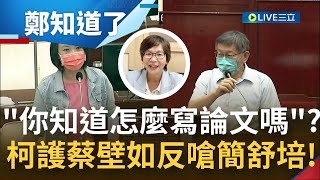 鄭知道了

LIVE三立

"你知道怎麼寫論文嗎"?
柯護蔡壁如反嗆簡舒培!